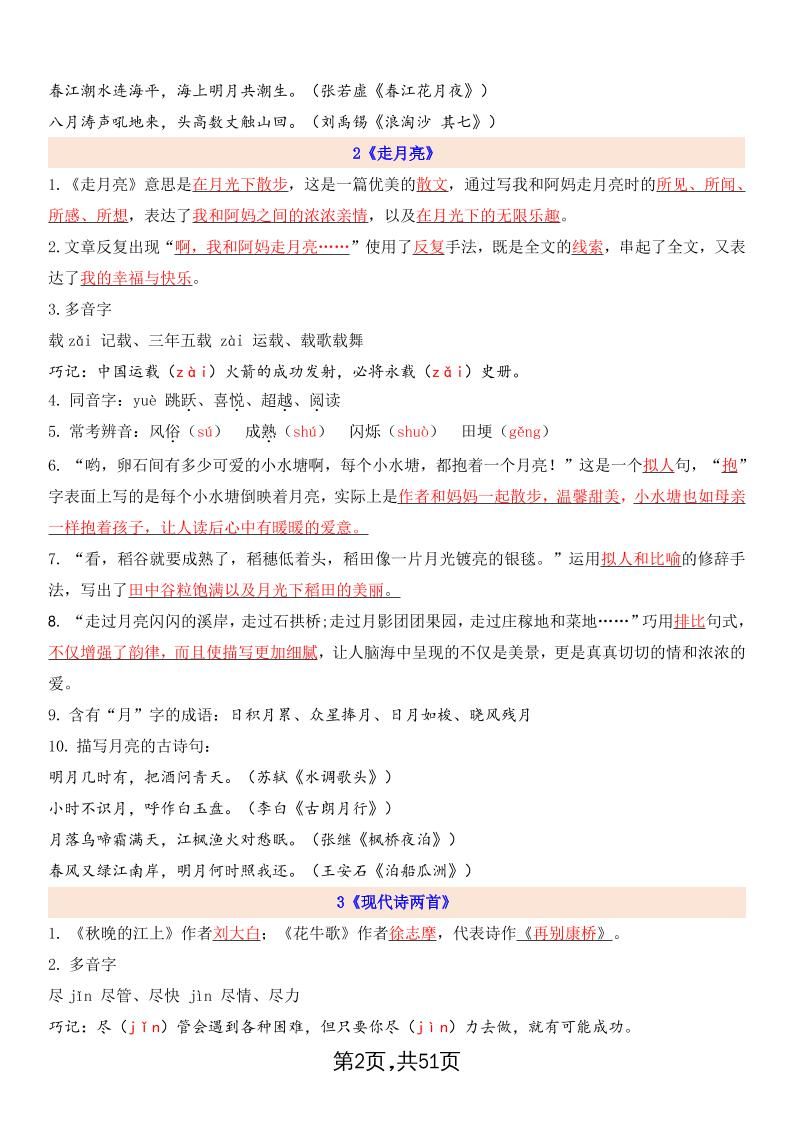 春江潮水连海平，海上明月共潮生。（张若虚《春江花月夜》）

八月涛声吼地来，头高数丈触山回。（刘禹锡《浪淘沙 其七》）

2《走月亮》

1.《走月亮》意思是在月光下散步，这是一篇优美的散文，通过写我和阿妈走月亮时的所见、所闻、所感、所想，表达了我和阿妈之间的浓浓亲情，以及在月光下的无限乐趣。

2.文章反复出现“啊，我和阿妈走月亮……”使用了反复手法，既是全文的线索，串起了全文，又表达了我的幸福与快乐。

3.多音字

载 zǎi 记载、三年五载 zài 运载、载歌载舞

巧记：中国运载（zài）火箭的成功发射，必将永载（zǎi）史册。

4. 同音字：yuè 跳跃、喜悦、超越、阅读

5. 常考辨音：风俗（sú） 成熟（shú） 闪烁（shuò） 田埂（gěng）

6. “哟，卵石间有多少可爱的小水塘啊，每个小水塘，都抱着一个月亮！”这是一个拟人句，“抱”字表面上写的是每个小水塘倒映着月亮，实际上是作者和妈妈一起散步，温馨甜美，小水塘也如母亲一样抱着孩子，让人读后心中有暖暖的爱意。

7. “看，稻谷就要成熟了，稻穗低着头，稻田像一片月光镀亮的银毯。”运用拟人和比喻的修辞手法，写出了田中谷粒饱满以及月光下稻田的美丽。

8. “走过月亮闪闪的溪岸，走过石拱桥;走过月影团团果园，走过庄稼地和菜地……”巧用排比句式，不仅增强了韵律，而且使描写更加细腻，让人脑海中呈现的不仅是美景，更是真真切切的情和浓浓的爱。

9. 含有“月”字的成语：日积月累、众星捧月、日月如梭、晓风残月

10. 描写月亮的古诗句：

明月几时有，把酒问青天。（苏轼《水调歌头》）

小时不识月，呼作白玉盘。（李白《古朗月行》）

月落乌啼霜满天，江枫渔火对愁眠。（张继《枫桥夜泊》）

春风又绿江南岸，明月何时照我还。（王安石《泊船瓜洲》）

3《现代诗两首》

1. 《秋晚的江上》作者刘大白；《花牛歌》作者徐志摩，代表诗作《再别康桥》。

2. 多音字

尽 jǐn 尽管、尽快 jìn 尽情、尽力

巧记：尽（jǐn）管会遇到各种困难，但只要你尽（jìn）力去做，就有可能成功。

第2页，共51页